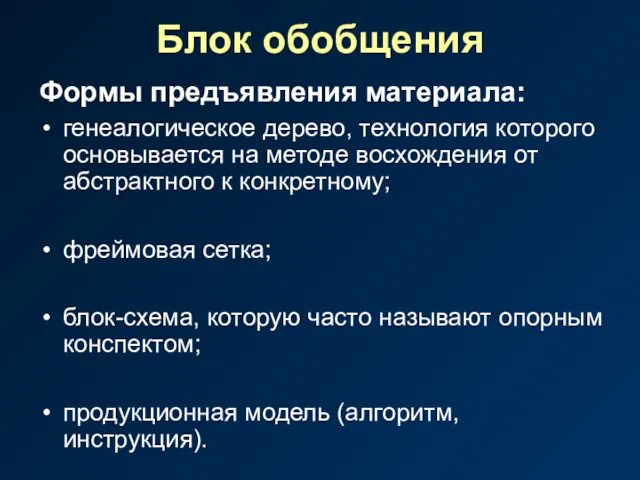 Блок обобщения

Формы предъявления материала:

• генеалогическое дерево, технология которого основывается на методе восхождения от абстрактного к конкретному;

• фреймовая сетка;

• блок-схема, которую часто называют опорным конспектом;

• продукционная модель (алгоритм, инструкция).